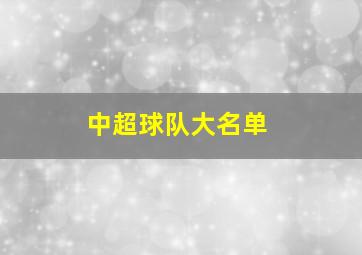 中超球队大名单